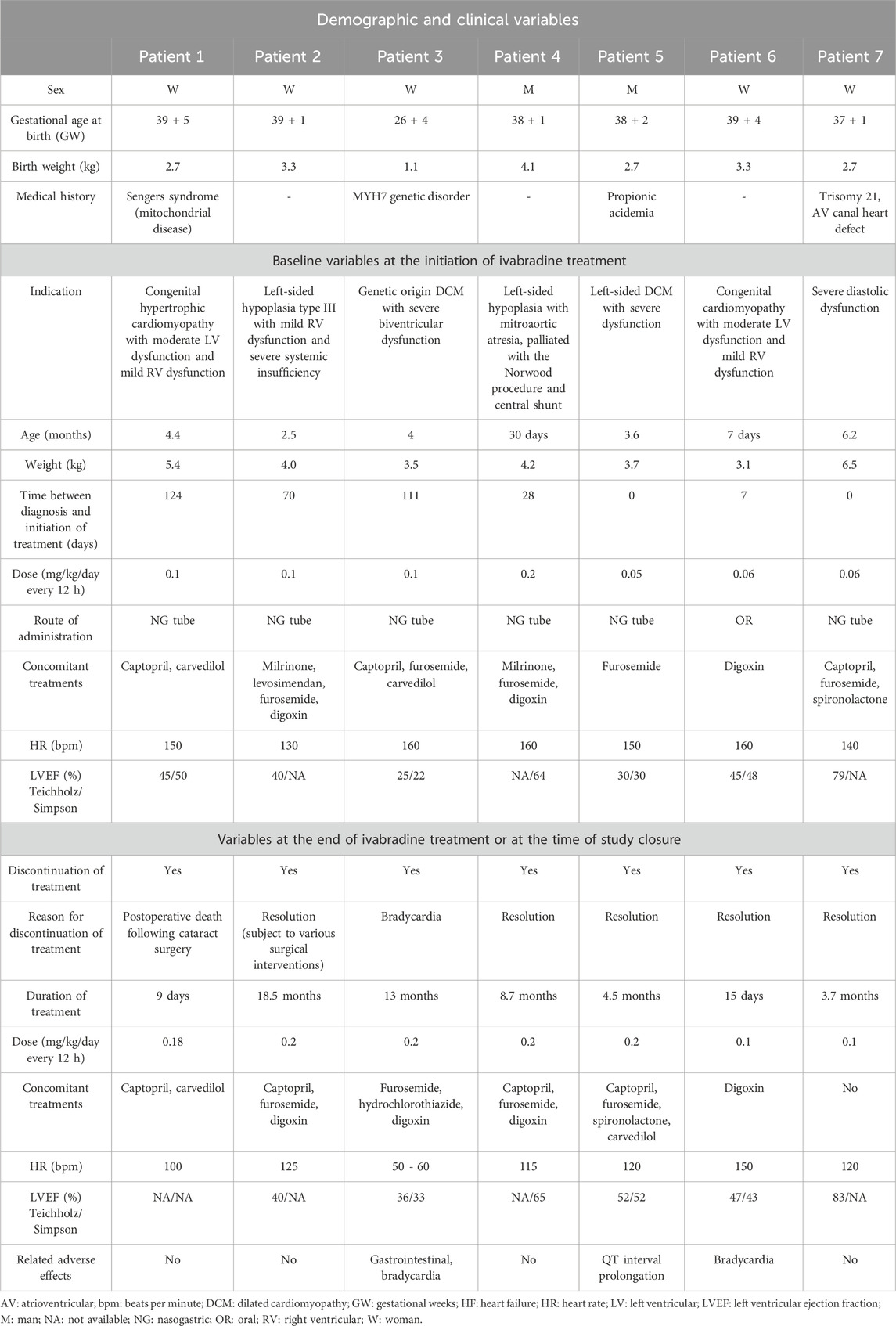 | Demographic and clinical variables | | | | | | | |
|---|---|---|---|---|---|---|---|
| | Patient 1 | Patient 2 | Patient 3 | Patient 4 | Patient 5 | Patient 6 | Patient 7 |
| Sex | W | W | W | M | M | W | W |
| Gestational age at birth (GW) | 39 + 5 | 39 + 1 | 26 + 4 | 38 + 1 | 38 + 2 | 39 + 4 | 37 + 1 |
| Birth weight (kg) | 2.7 | 3.3 | 1.1 | 4.1 | 2.7 | 3.3 | 2.7 |
| Medical history | Sengers syndrome (mitochondrial disease) | - | MYH7 genetic disorder | - | Propionic acidemia | - | Trisomy 21, AV canal heart defect |
| Baseline variables at the initiation of ivabradine treatment | | | | | | | |
| Indication | Congenital hypertrophic cardiomyopathy with moderate LV dysfunction and mild RV dysfunction | Left-sided hypoplasia type III with mild RV dysfunction and severe systemic insufficiency | Genetic origin DCM with severe biventricular dysfunction | Left-sided hypoplasia with mitroaortic atresia, palliated with the Norwood procedure and central shunt | Left-sided DCM with severe dysfunction | Congenital cardiomyopathy with moderate LV dysfunction and mild RV dysfunction | Severe diastolic dysfunction |
| Age (months) | 4.4 | 2.5 | 4 | 30 days | 3.6 | 7 days | 6.2 |
| Weight (kg) | 5.4 | 4.0 | 3.5 | 4.2 | 3.7 | 3.1 | 6.5 |
| Time between diagnosis and initiation of treatment (days) | 124 | 70 | 111 | 28 | 0 | 7 | 0 |
| Dose (mg/kg/day every 12 h) | 0.1 | 0.1 | 0.1 | 0.2 | 0.05 | 0.06 | 0.06 |
| Route of administration | NG tube | NG tube | NG tube | NG tube | NG tube | OR | NG tube |
| Concomitant treatments | Captopril, carvedilol | Milrinone, levosimendan, furosemide, digoxin | Captopril, furosemide, carvedilol | Milrinone, furosemide, digoxin | Furosemide | Digoxin | Captopril, furosemide, spironolactone |
| HR (bpm) | 150 | 130 | 160 | 160 | 150 | 160 | 140 |
| LVEF (%) Teichholz/ Simpson | 45/50 | 40/NA | 25/22 | NA/64 | 30/30 | 45/48 | 79/NA |
| Variables at the end of ivabradine treatment or at the time of study closure | | | | | | | |
| Discontinuation of treatment | Yes | Yes | Yes | Yes | Yes | Yes | Yes |
| Reason for discontinuation of treatment | Postoperative death following cataract surgery | Resolution (subject to various surgical interventions) | Bradycardia | Resolution | Resolution | Resolution | Resolution |
| Duration of treatment | 9 days | 18.5 months | 13 months | 8.7 months | 4.5 months | 15 days | 3.7 months |
| Dose (mg/kg/day every 12 h) | 0.18 | 0.2 | 0.2 | 0.2 | 0.2 | 0.1 | 0.1 |
| Concomitant treatments | Captopril, carvedilol | Captopril, furosemide, digoxin | Furosemide, hydrochlorothiazide, digoxin | Captopril, furosemide, digoxin | Captopril, furosemide, spironolactone, carvedilol | Digoxin | No |
| HR (bpm) | 100 | 125 | 50 - 60 | 115 | 120 | 150 | 120 |
| LVEF (%) Teichholz/ Simpson | NA/NA | 40/NA | 36/33 | NA/65 | 52/52 | 47/43 | 83/NA |
| Related adverse effects | No | No | Gastrointestinal, bradycardia | No | QT interval prolongation | Bradycardia | No |

AV: atrioventricular; bpm: beats per minute; DCM: dilated cardiomyopathy; GW: gestational weeks; HF: heart failure; HR: heart rate; LV: left ventricular; LVEF: left ventricular ejection fraction; M: man; NA: not available; NG: nasogastric; OR: oral; RV: right ventricular; W: woman.